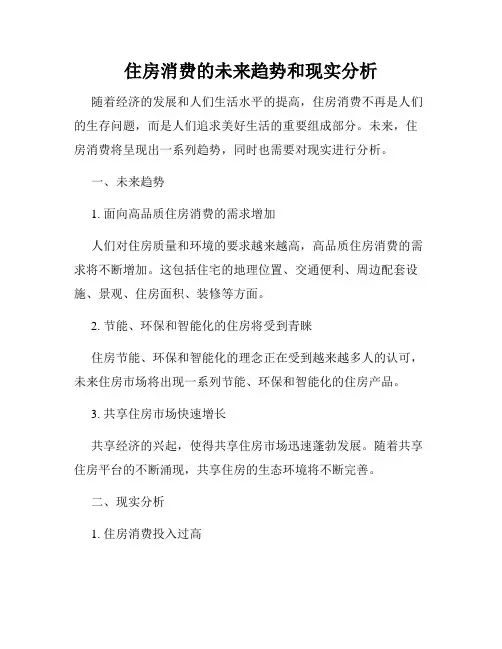 住房消费的未来趋势和现实分析

随着经济的发展和人们生活水平的提高，住房消费不再是人们的生存问题，而是人们追求美好生活的重要组成部分。未来，住房消费将呈现出一系列趋势，同时也需要对现实进行分析。

一、未来趋势

1. 面向高品质住房消费的需求增加

人们对住房质量和环境的要求越来越高，高品质住房消费的需求将不断增加。这包括住宅的地理位置、交通便利、周边配套设施、景观、住房面积、装修等方面。

2. 节能、环保和智能化的住房将受到青睐

住房节能、环保和智能化的理念正在受到越来越多人的认可，未来住房市场将出现一系列节能、环保和智能化的住房产品。

3. 共享住房市场快速增长

共享经济的兴起，使得共享住房市场迅速蓬勃发展。随着共享住房平台的不断涌现，共享住房的生态环境将不断完善。

二、现实分析

1. 住房消费投入过高